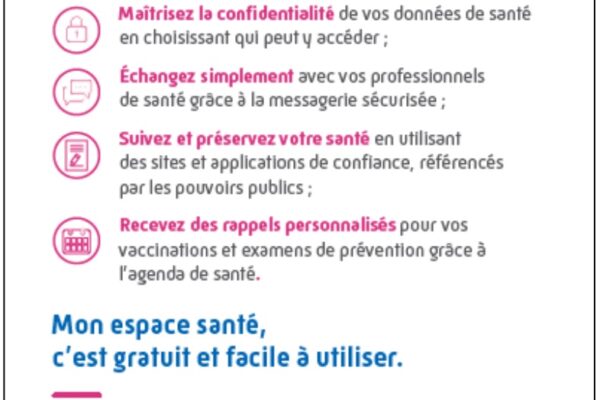 Maîtrisez la confidentialité de vos données de santé en choisissant qui peut y accéder ;

Échangez simplement avec vos professionnels de santé grâce à la messagerie sécurisée ;

Suivez et préservez votre santé en utilisant des sites et applications de confiance, référencés par les pouvoirs publics ;

Recevez des rappels personnalisés pour vos vaccinations et examens de prévention grâce à l'agenda de santé.

Mon espace santé, c'est gratuit et facile à utiliser.